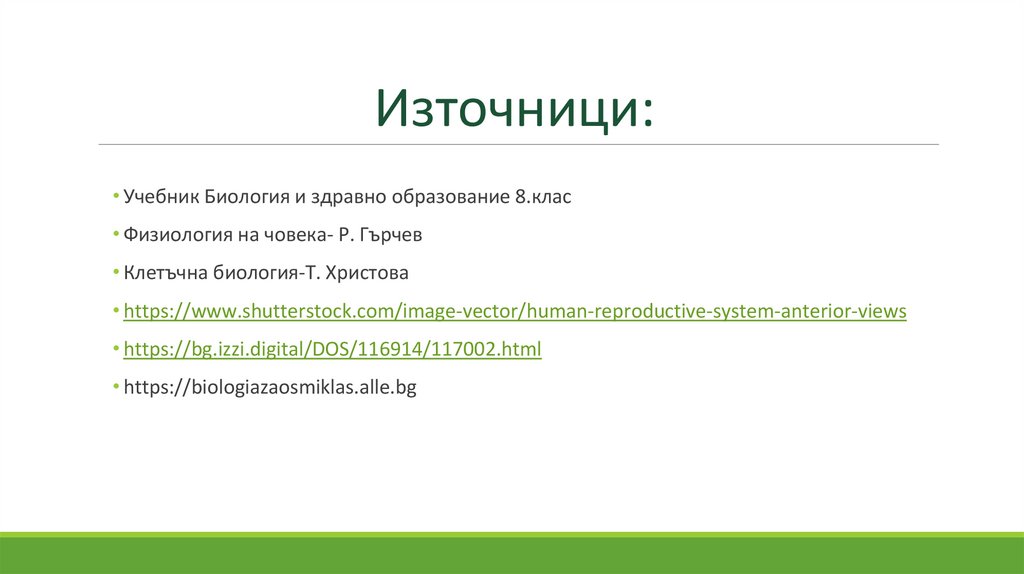 Източници:

• Учебник Биология и здравно образование 8.клас
• Физиология на човека- Р. Гърчев
• Клетъчна биология-Т. Христова
• https://www.shutterstock.com/image-vector/human-reproductive-system-anterior-views
• https://bg.izzi.digital/DOS/116914/117002.html
• https://biologiazaosmiklas.alle.bg